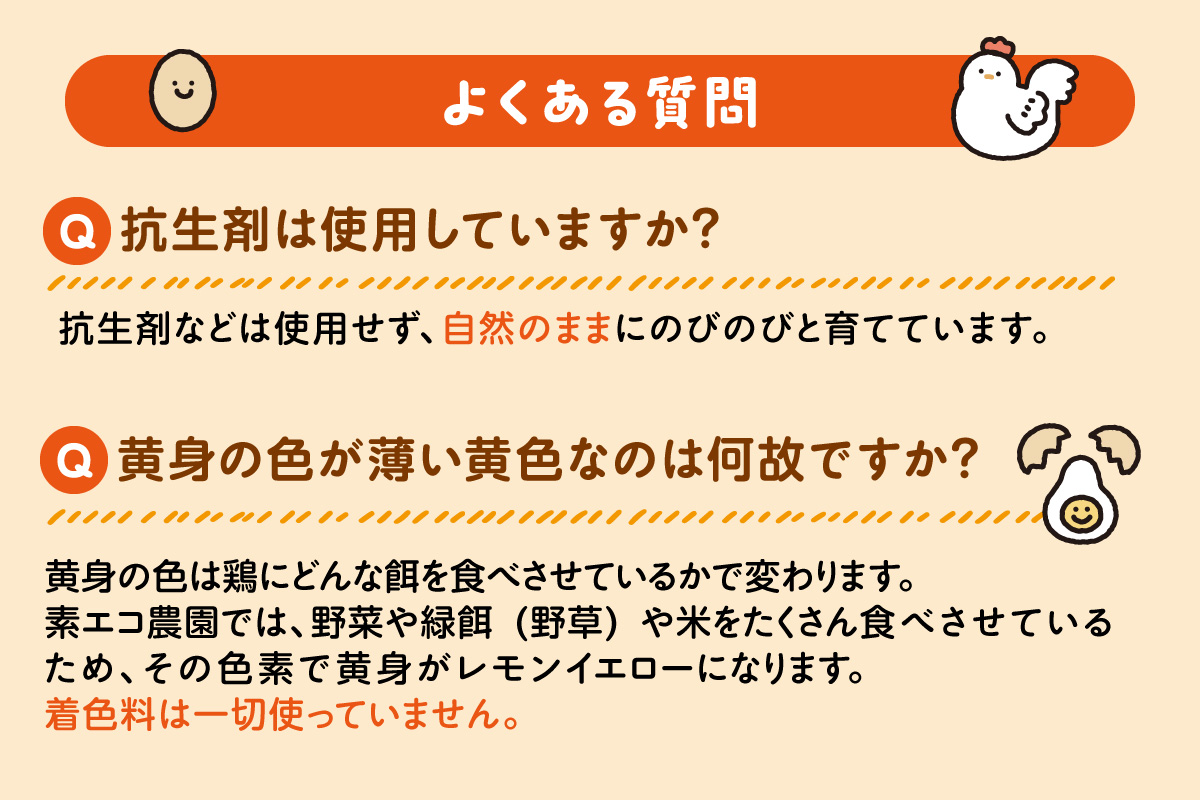 よくある質問

Q 抗生剤は使用していますか?

抗生剤などは使用せず、自然のままにのびのびと育てています。

Q 黄身の色が薄い黄色なのは何故ですか?

黄身の色は鶏にどんな餌を食べさせているかで変わります。
素エコ農園では、野菜や緑餌（野草）や米をたくさん食べさせているため、その色素で黄身がレモンイエローになります。
着色料は一切使っていません。